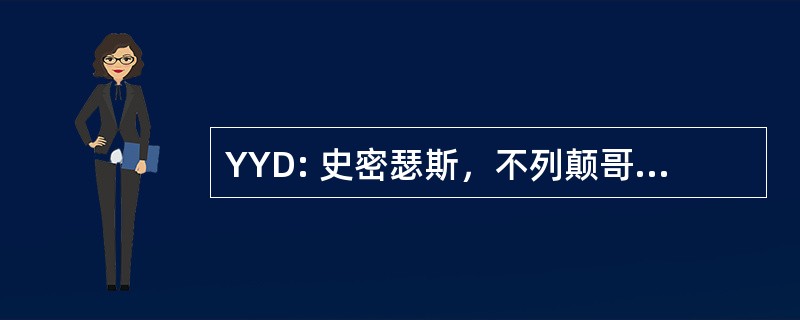 YYD: 史密瑟斯，不列颠哥...